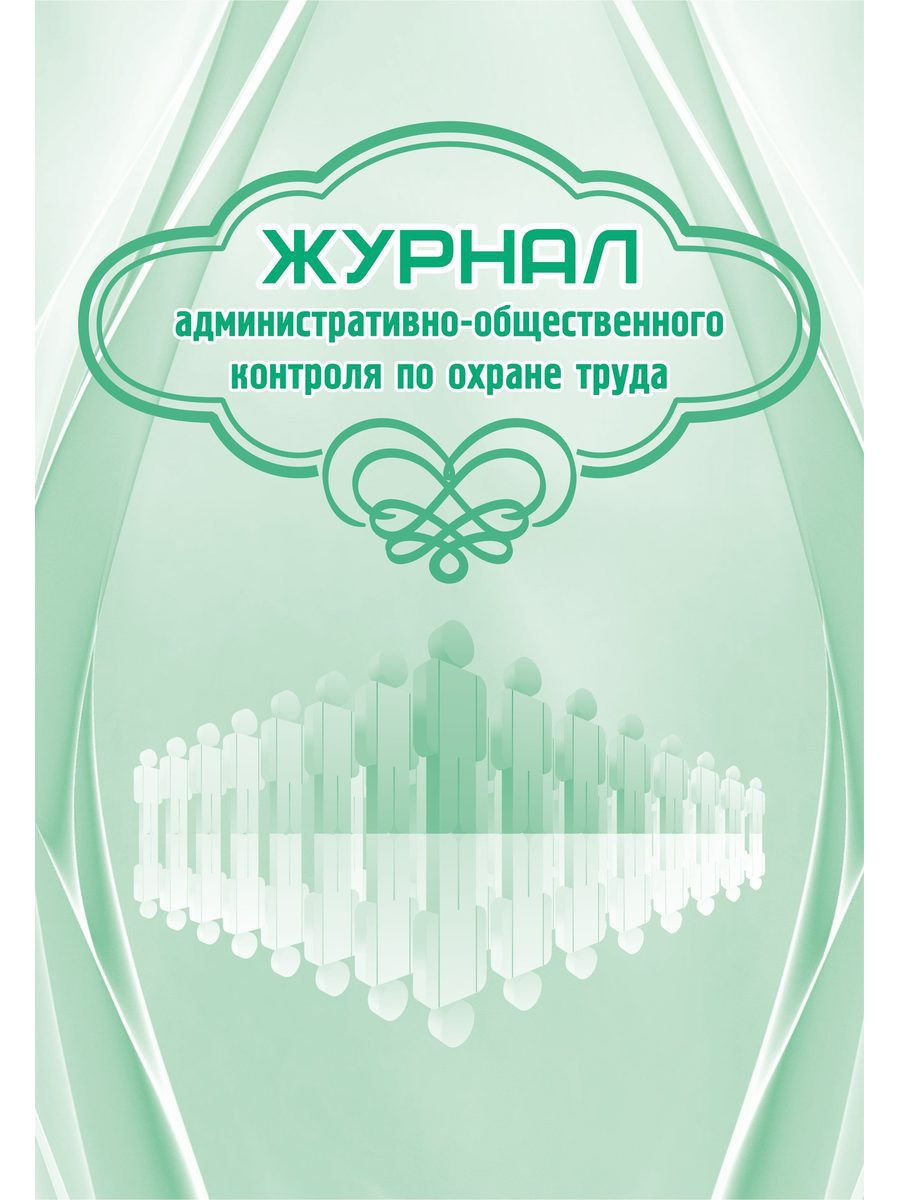 ЖУРНАЛ
административно-общественного контроля по охране труда